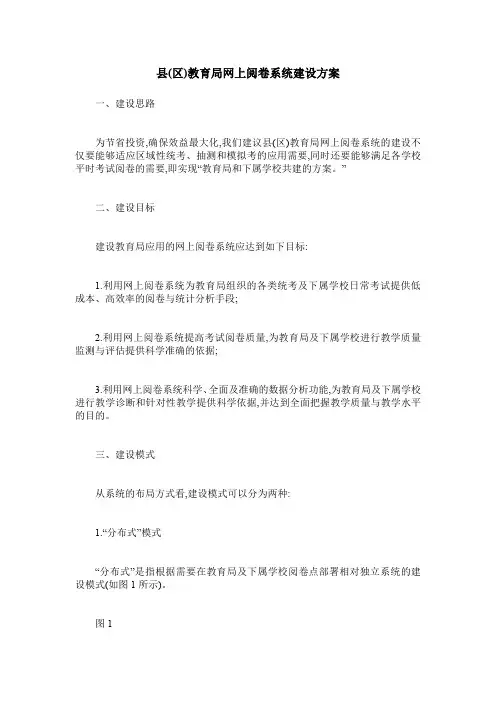 县(区)教育局网上阅卷系统建设方案

一、建设思路

为节省投资,确保效益最大化,我们建议县(区)教育局网上阅卷系统的建设不仅要能够适应区域性统考、抽测和模拟考的应用需要,同时还要能够满足各学校平时考试阅卷的需要,即实现“教育局和下属学校共建的方案。”

二、建设目标

建设教育局应用的网上阅卷系统应达到如下目标:

1.利用网上阅卷系统为教育局组织的各类统考及下属学校日常考试提供低成本、高效率的阅卷与统计分析手段;

2.利用网上阅卷系统提高考试阅卷质量,为教育局及下属学校进行教学质量监测与评估提供科学准确的依据;

3.利用网上阅卷系统科学、全面及准确的数据分析功能,为教育局及下属学校进行教学诊断和针对性教学提供科学依据,并达到全面把握教学质量与教学水平的目的。

三、建设模式

从系统的布局方式看,建设模式可以分为两种:

1.“分布式”模式

“分布式”是指根据需要在教育局及下属学校阅卷点部署相对独立系统的建设模式(如图 1 所示)。

图 1